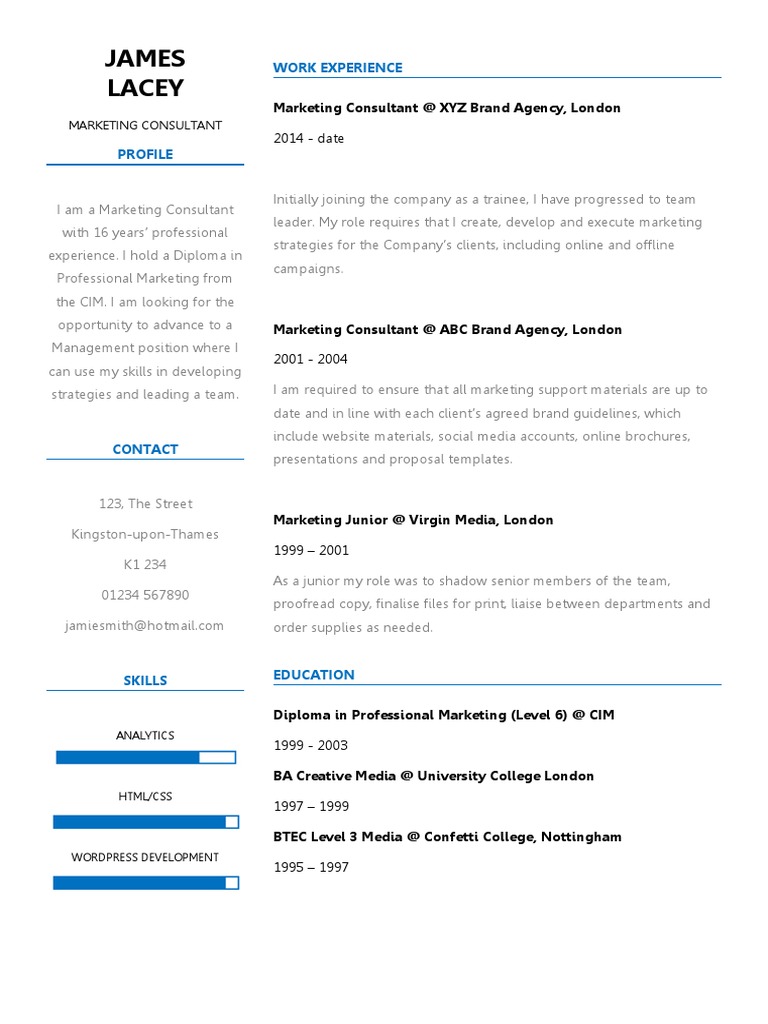 JAMES
LACEY

MARKETING CONSULTANT

PROFILE

I am a Marketing Consultant with 16 years' professional experience. I hold a Diploma in Professional Marketing from the CIM. I am looking for the opportunity to advance to a Management position where I can use my skills in developing strategies and leading a team.

CONTACT

123, The Street

Kingston-upon-Thames

K1 234

01234 567890

jamiesmith@hotmail.com

SKILLS

ANALYTICS

HTML/CSS

WORDPRESS DEVELOPMENT

WORK EXPERIENCE

Marketing Consultant @ XYZ Brand Agency, London

2014 - date

Initially joining the company as a trainee, I have progressed to team leader. My role requires that I create, develop and execute marketing strategies for the Company's clients, including online and offline campaigns.

Marketing Consultant @ ABC Brand Agency, London

2001 - 2004

I am required to ensure that all marketing support materials are up to date and in line with each client's agreed brand guidelines, which include website materials, social media accounts, online brochures, presentations and proposal templates.

Marketing Junior @ Virgin Media, London

1999 – 2001

As a junior my role was to shadow senior members of the team, proofread copy, finalise files for print, liaise between departments and order supplies as needed.

EDUCATION

Diploma in Professional Marketing (Level 6) @ CIM

1999 - 2003

BA Creative Media @ University College London

1997 – 1999

BTEC Level 3 Media @ Confetti College, Nottingham

1995 – 1997